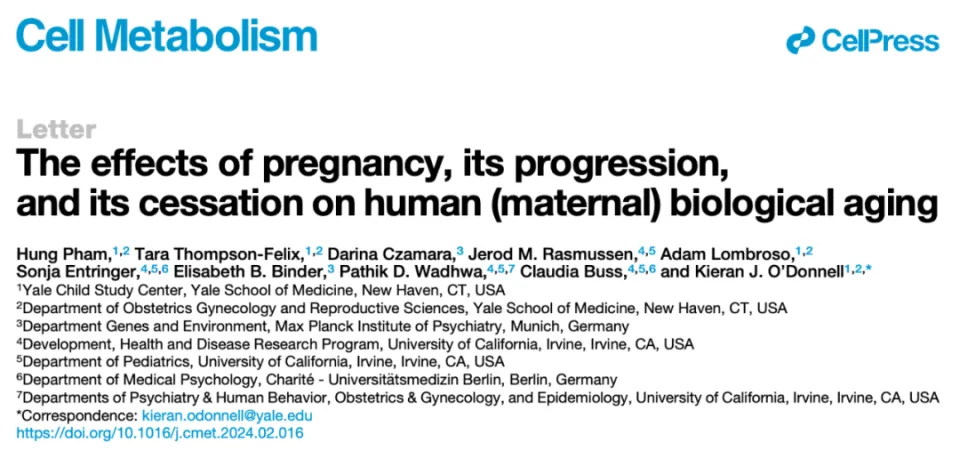 Cell Metabolism

CellPress

Letter

The effects of pregnancy, its progression, and its cessation on human (maternal) biological aging

Hung Pham,$^{1,2}$ Tara Thompson-Felix,$^{1,2}$ Darina Czamara,$^{3}$ Jerod M. Rasmussen,$^{4,5}$ Adam Lombroso,$^{1,2}$ Sonja Entringer,$^{4,5,6}$ Elisabeth B. Binder,$^{3}$ Pathik D. Wadhwa,$^{4,5,7}$ Claudia Buss,$^{4,5,6}$ and Kieran J. O'Donnell$^{1,2,*}$

$^{1}$Yale Child Study Center, Yale School of Medicine, New Haven, CT, USA

$^{2}$Department of Obstetrics Gynecology and Reproductive Sciences, Yale School of Medicine, New Haven, CT, USA

$^{3}$Department Genes and Environment, Max Planck Institute of Psychiatry, Munich, Germany

$^{4}$Development, Health and Disease Research Program, University of California, Irvine, Irvine, CA, USA

$^{5}$Department of Pediatrics, University of California, Irvine, Irvine, CA, USA

$^{6}$Department of Medical Psychology, Charité - Universitätsmedizin Berlin, Berlin, Germany

$^{7}$Departments of Psychiatry & Human Behavior, Obstetrics & Gynecology, and Epidemiology, University of California, Irvine, Irvine, CA, USA

*Correspondence: kieran.odonnell@yale.edu

https://doi.org/10.1016/j.cmet.2024.02.016